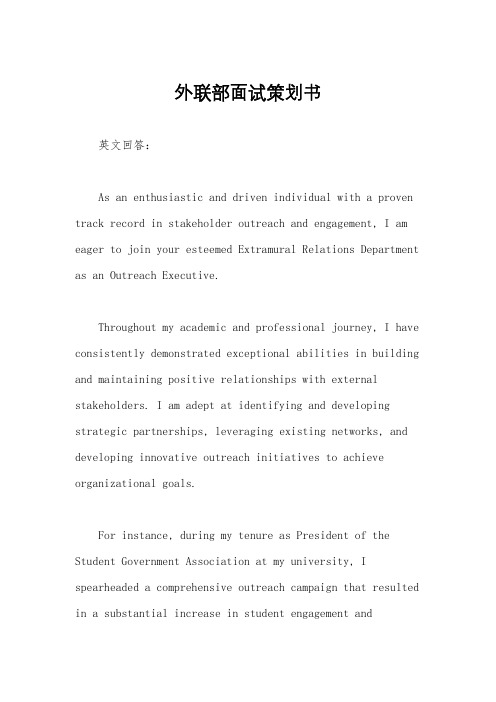 外联部面试策划书

英文回答：

As an enthusiastic and driven individual with a proven track record in stakeholder outreach and engagement, I am eager to join your esteemed Extramural Relations Department as an Outreach Executive.

Throughout my academic and professional journey, I have consistently demonstrated exceptional abilities in building and maintaining positive relationships with external stakeholders. I am adept at identifying and developing strategic partnerships, leveraging existing networks, and developing innovative outreach initiatives to achieve organizational goals.

For instance, during my tenure as President of the Student Government Association at my university, I spearheaded a comprehensive outreach campaign that resulted in a substantial increase in student engagement and